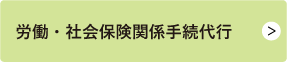 労働・社会保険関係手続代行

>